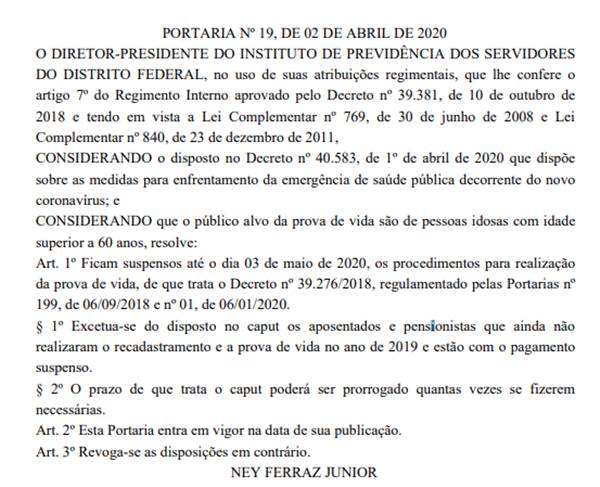 PORTARIA Nº 19, DE 02 DE ABRIL DE 2020

O DIRETOR-PRESIDENTE DO INSTITUTO DE PREVIDÊNCIA DOS SERVIDORES DO DISTRITO FEDERAL, no uso de suas atribuições regimentais, que lhe confere o artigo 7º do Regimento Interno aprovado pelo Decreto nº 39.381, de 10 de outubro de 2018 e tendo em vista a Lei Complementar nº 769, de 30 de junho de 2008 e Lei Complementar nº 840, de 23 de dezembro de 2011,

CONSIDERANDO o disposto no Decreto nº 40.583, de 1º de abril de 2020 que dispõe sobre as medidas para enfrentamento da emergência de saúde pública decorrente do novo coronavírus; e

CONSIDERANDO que o público alvo da prova de vida são de pessoas idosas com idade superior a 60 anos, resolve:

Art. 1º Ficam suspensos até o dia 03 de maio de 2020, os procedimentos para realização da prova de vida, de que trata o Decreto nº 39.276/2018, regulamentado pelas Portarias nº 199, de 06/09/2018 e nº 01, de 06/01/2020.

§ 1º Excetua-se do disposto no caput os aposentados e pensionistas que ainda não realizaram o recadastramento e a prova de vida no ano de 2019 e estão com o pagamento suspenso.

§ 2º O prazo de que trata o caput poderá ser prorrogado quantas vezes se fizerem necessárias.

Art. 2º Esta Portaria entra em vigor na data de sua publicação.

Art. 3º Revoga-se as disposições em contrário.

NEY FERRAZ JUNIOR